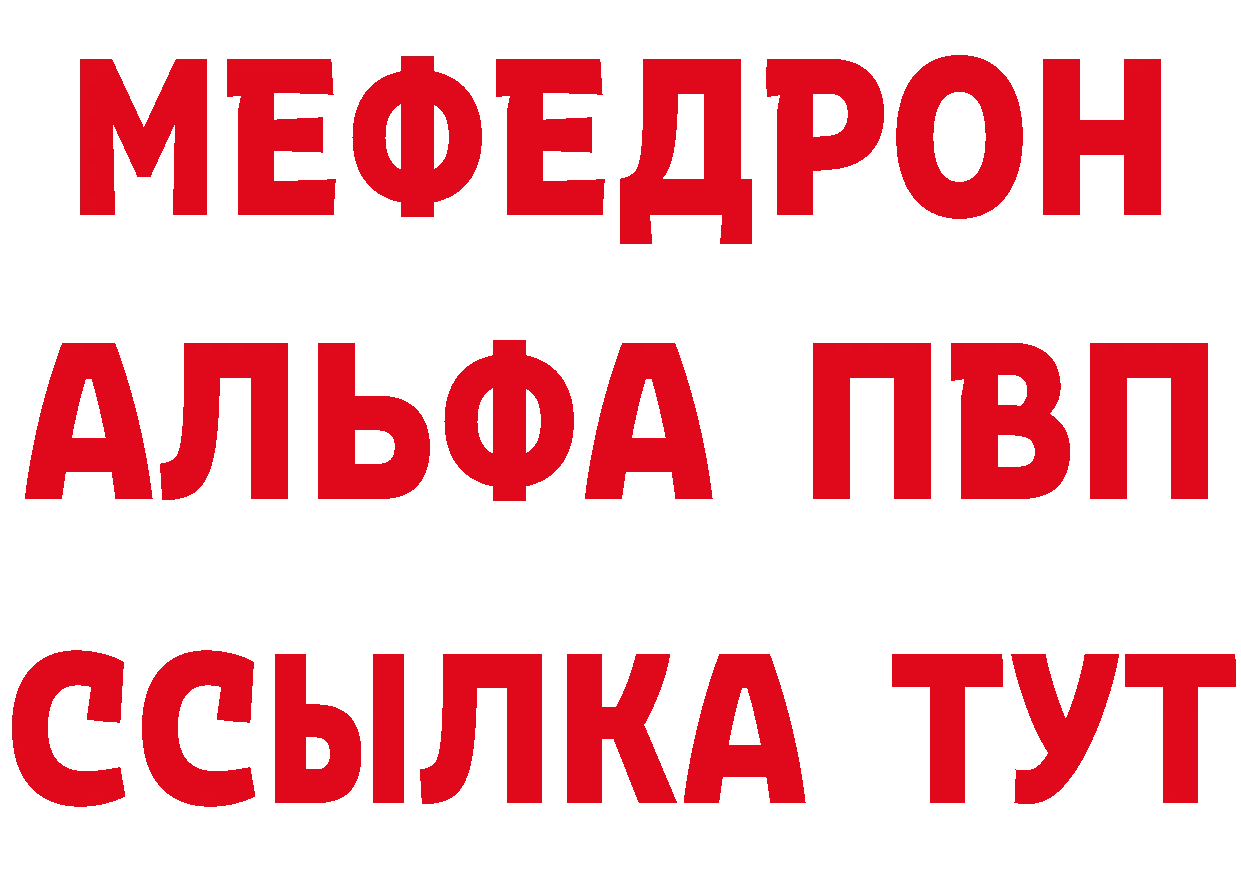 МЕФЕДРОН
АЛЬФА ПВП
ССЫЛКА ТУТ